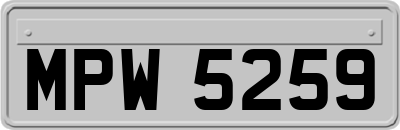 MPW 5259